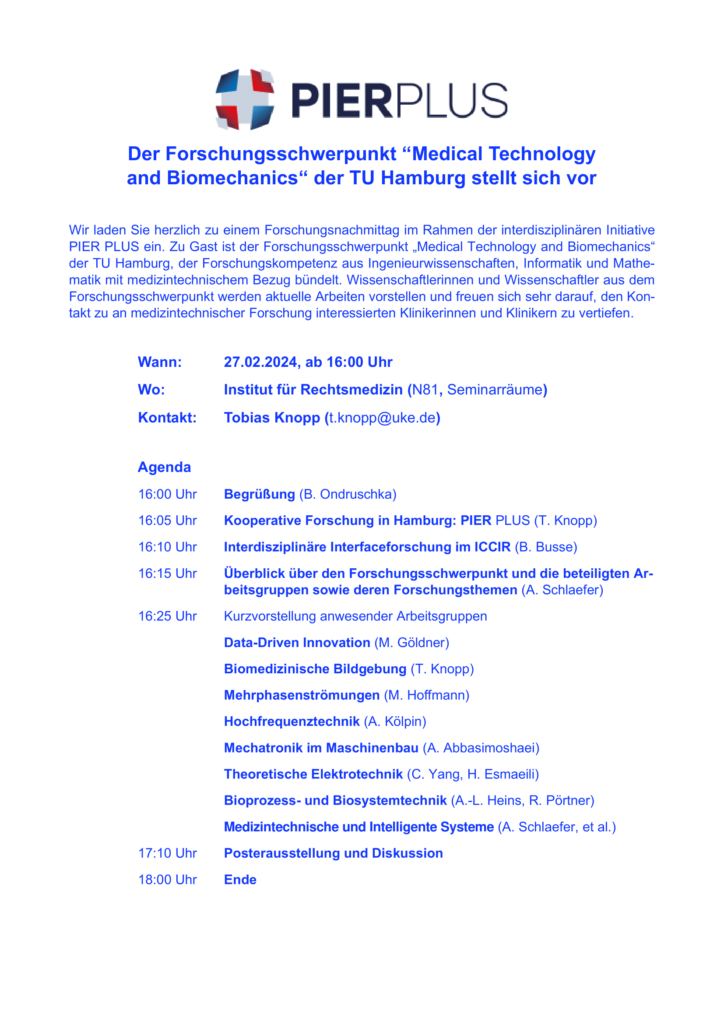 PIERPLUS

Der Forschungsschwerpunkt “Medical Technology and Biomechanics“ der TU Hamburg stellt sich vor

Wir laden Sie herzlich zu einem Forschungsnachmittag im Rahmen der interdisziplinären Initiative PIER PLUS ein. Zu Gast ist der Forschungsschwerpunkt „Medical Technology and Biomechanics“ der TU Hamburg, der Forschungskompetenz aus Ingenieurwissenschaften, Informatik und Mathematik mit medizintechnischem Bezug bündelt. Wissenschaftlerinnen und Wissenschaftler aus dem Forschungsschwerpunkt werden aktuelle Arbeiten vorstellen und freuen sich sehr darauf, den Kontakt zu an medizintechnischer Forschung interessierten Klinikerinnen und Klinikern zu vertiefen.

Wann: 27.02.2024, ab 16:00 Uhr
Wo: Institut für Rechtsmedizin (N81, Seminarräume)
Kontakt: Tobias Knopp (t.knopp@uke.de)

Agenda

16:00 Uhr Begrüßung (B. Ondruschka)
16:05 Uhr Kooperative Forschung in Hamburg: PIER PLUS (T. Knopp)
16:10 Uhr Interdisziplinäre Interfaceforschung im ICCIR (B. Busse)
16:15 Uhr Überblick über den Forschungsschwerpunkt und die beteiligten Arbeitsgruppen sowie deren Forschungsthemen (A. Schlaefer)
16:25 Uhr Kurzvorstellung anwesender Arbeitsgruppen
Data-Driven Innovation (M. Göldner)
Biomedizinische Bildgebung (T. Knopp)
Mehrphasenströmungen (M. Hoffmann)
Hochfrequenztechnik (A. Kölpin)
Mechatronik im Maschinenbau (A. Abbasimoshaei)
Theoretische Elektrotechnik (C. Yang, H. Esmaeili)
Bioprozess- und Biosystemtechnik (A.-L. Heins, R. Pörtner)
Medizintechnische und Intelligente Systeme (A. Schlaefer, et al.)
17:10 Uhr Posterausstellung und Diskussion
18:00 Uhr Ende